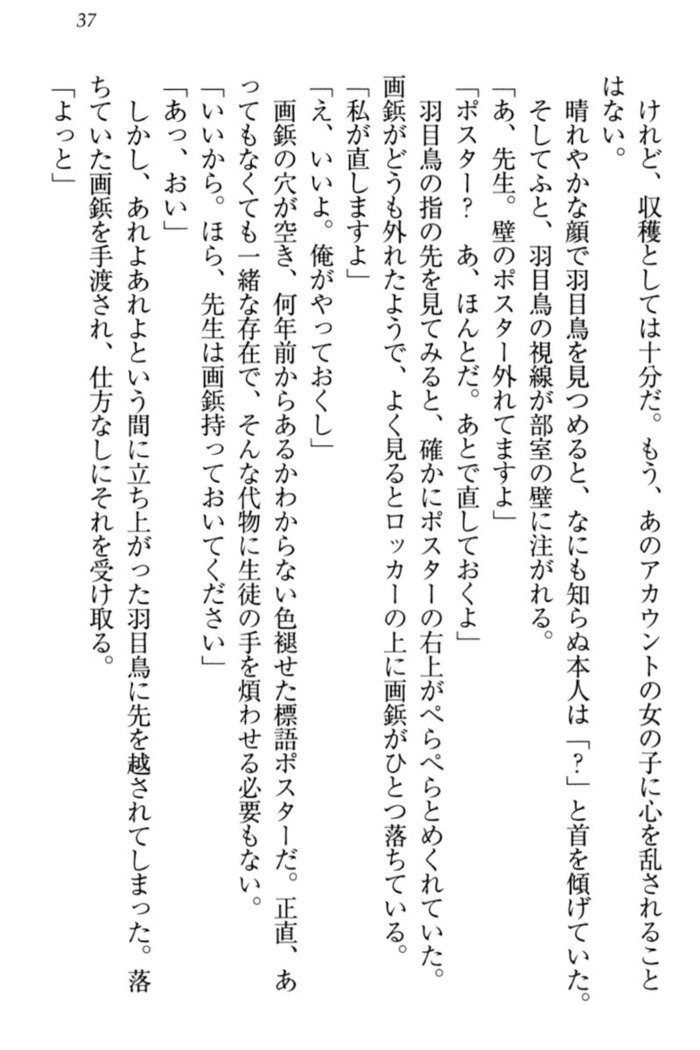 37

けれど、収穫としては十分だ。もう、あのアカウントの女の子に心を乱されることはない。

晴れやかな顔で羽目鳥を見つめると、なにも知らぬ本人は「?」と首を傾げていた。そしてふと、羽目鳥の視線が部室の壁に注がれる。

「あ、先生。壁のポスター外れてますよ」

「ポスター? あ、ほんとだ。あとで直しておくよ」

羽目鳥の指の先を見てみると、確かにポスターの右上がぺらぺらとめくれていた。画鋲がどうも外れたようで、よく見るとロッカーの上に画鋲がひとつ落ちている。

「私が直しますよ」

「え、いいよ。俺がやっておくし」

画鋲の穴が空き、何年前からあるかわからない色褪せた標語ポスターだ。正直、あってもなくても一緒な存在で、そんな代物に生徒の手を煩わせる必要もない。

「いいから。ほら、先生は画鋲持っておいてください」

「あっ、おい」

しかし、あれよあれよという間に立ち上がった羽目鳥に先を越されてしまった。落ちていた画鋲を手渡され、仕方なしにそれを受け取る。

「よっと」